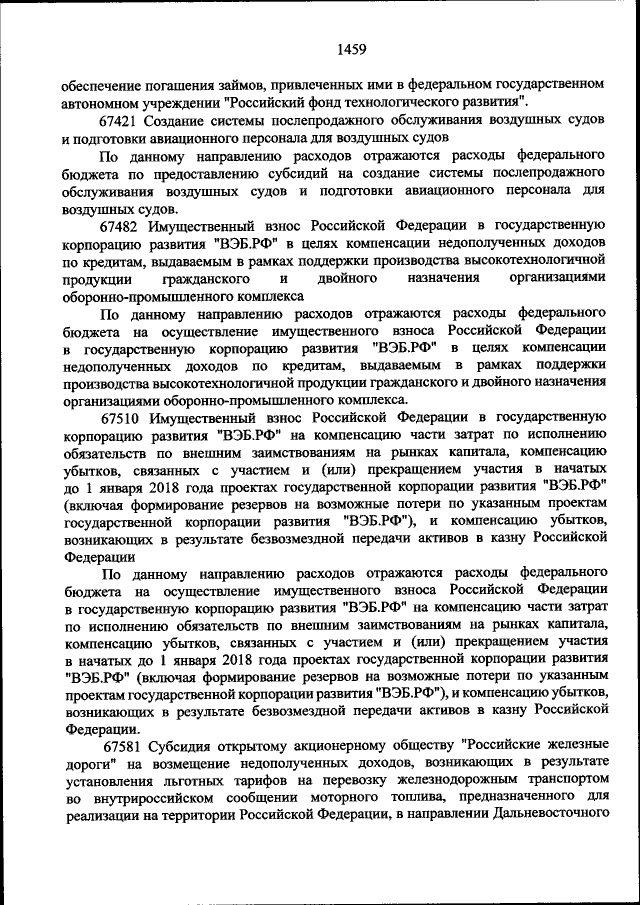 1459

обеспечение погашения займов, привлеченных ими в федеральном государственном автономном учреждении "Российский фонд технологического развития".

67421 Создание системы послепродажного обслуживания воздушных судов и подготовки авиационного персонала для воздушных судов

По данному направлению расходов отражаются расходы федерального бюджета по предоставлению субсидий на создание системы послепродажного обслуживания воздушных судов и подготовки авиационного персонала для воздушных судов.

67482 Имущественный взнос Российской Федерации в государственную корпорацию развития "ВЭБ.РФ" в целях компенсации недополученных доходов по кредитам, выдаваемым в рамках поддержки производства высокотехнологичной продукции гражданского и двойного назначения организациями оборонно-промышленного комплекса

По данному направлению расходов отражаются расходы федерального бюджета на осуществление имущественного взноса Российской Федерации в государственную корпорацию развития "ВЭБ.РФ" в целях компенсации недополученных доходов по кредитам, выдаваемым в рамках поддержки производства высокотехнологичной продукции гражданского и двойного назначения организациями оборонно-промышленного комплекса.

67510 Имущественный взнос Российской Федерации в государственную корпорацию развития "ВЭБ.РФ" на компенсацию части затрат по исполнению обязательств по внешним заимствованиям на рынках капитала, компенсацию убытков, связанных с участием и (или) прекращением участия в начатых до 1 января 2018 года проектах государственной корпорации развития "ВЭБ.РФ" (включая формирование резервов на возможные потери по указанным проектам государственной корпорации развития "ВЭБ.РФ"), и компенсацию убытков, возникающих в результате безвозмездной передачи активов в казну Российской Федерации

По данному направлению расходов отражаются расходы федерального бюджета на осуществление имущественного взноса Российской Федерации в государственную корпорацию развития "ВЭБ.РФ" на компенсацию части затрат по исполнению обязательств по внешним заимствованиям на рынках капитала, компенсацию убытков, связанных с участием и (или) прекращением участия в начатых до 1 января 2018 года проектах государственной корпорации развития "ВЭБ.РФ" (включая формирование резервов на возможные потери по указанным проектам государственной корпорации развития "ВЭБ.РФ"), и компенсацию убытков, возникающих в результате безвозмездной передачи активов в казну Российской Федерации.

67581 Субсидия открытому акционерному обществу "Российские железные дороги" на возмещение недополученных доходов, возникающих в результате установления льготных тарифов на перевозку железнодорожным транспортом во внутрироссийском сообщении моторного топлива, предназначенного для реализации на территории Российской Федерации, в направлении Дальневосточного